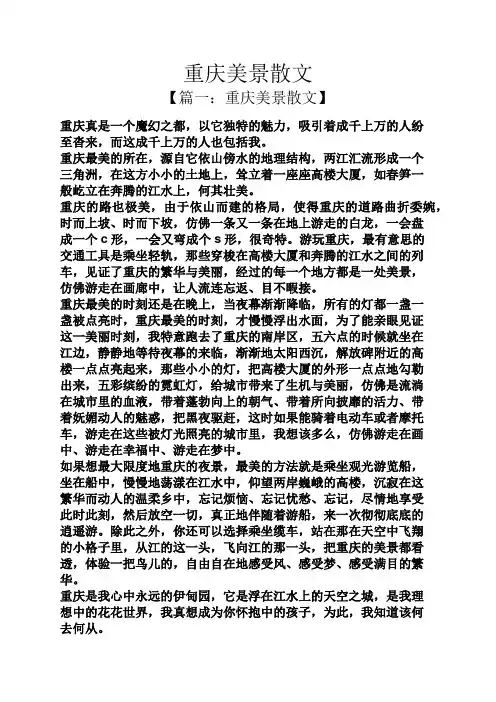 重庆美景散文

【篇一：重庆美景散文】

重庆真是一个魔幻之都，以它独特的魅力，吸引着成千上万的人纷至沓来，而这成千上万的人也包括我。

重庆最美的所在，源自它依山傍水的地理结构，两江汇流形成一个三角洲，在这方小小的土地上，耸立着一座座高楼大厦，如春笋一般屹立在奔腾的江水上，何其壮美。

重庆的路也极美，由于依山而建的格局，使得重庆的道路曲折委婉，时而上坡、时而下坡，仿佛一条又一条在地上游走的白龙，一会盘成一个 c 形，一会又弯成个 s 形，很奇特。游玩重庆，最有意思的交通工具是乘坐轻轨，那些穿梭在高楼大厦和奔腾的江水之间的列车，见证了重庆的繁华与美丽，经过的每一个地方都是一处美景，仿佛游走在画廊中，让人流连忘返、目不暇接。

重庆最美的时刻还是在晚上，当夜幕渐渐降临，所有的灯都一盏一盏被点亮时，重庆最美的时刻，才慢慢浮出水面，为了能亲眼见证这一美丽时刻，我特意跑去了重庆的南岸区，五六点的时候就坐在江边，静静地等待夜幕的来临，渐渐地太阳西沉，解放碑附近的高楼一点点亮起来，那些小小的灯，把高楼大厦的外形一点点地勾勒出来，五彩缤纷的霓虹灯，给城市带来了生机与美丽，仿佛是流淌在城市里的血液，带着蓬勃向上的朝气、带着所向披靡的活力、带着妩媚动人的魅惑，把黑夜驱赶，这时如果能骑着电动车或者摩托车，游走在这些被灯光照亮的城市里，我想该多么，仿佛游走在画中、游走在幸福中、游走在梦中。

如果想最大限度地重庆的夜景，最美的方法就是乘坐观光游览船，坐在船中，慢慢地荡漾在江水中，仰望两岸巍峨的高楼，沉寂在这繁华而动人的温柔乡中，忘记烦恼、忘记忧愁、忘记，尽情地享受此时此刻，然后放空一切，真正地伴随着游船，来一次彻彻底底的逍遥游。除此之外，你还可以选择乘坐缆车，站在那在天空中飞翔的小格子里，从江的这一头，飞向江的那一头，把重庆的美景都看透，体验一把鸟儿的，自由自在地感受风、感受梦、感受满目的繁华。

重庆是我心中永远的伊甸园，它是浮在江水上的天空之城，是我理想中的花花世界，我真想成为你怀抱中的孩子，为此，我知道该何去何从。